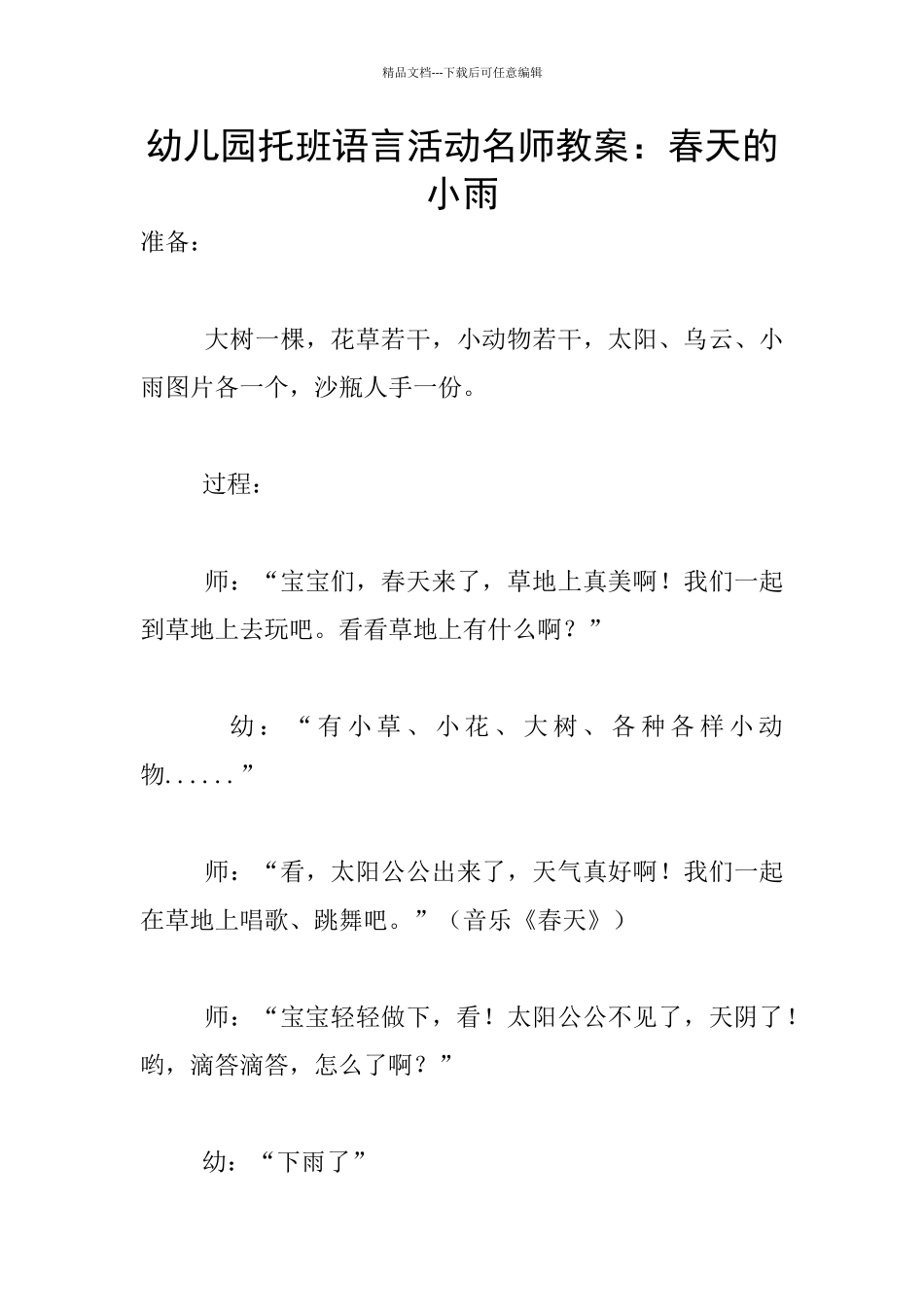 精品文档---下载后可任意编辑

幼儿园托班语言活动名师教案：春天的小雨

准备：

大树一棵，花草若干，小动物若干，太阳、乌云、小雨图片各一个，沙瓶人手一份。

过程：

师：“宝宝们，春天来了，草地上真美啊！我们一起到草地上去玩吧。看看草地上有什么啊？”

幼：“有小草、小花、大树、各种各样小动物......”

师：“看，太阳公公出来了，天气真好啊！我们一起在草地上唱歌、跳舞吧。”（音乐《春天》）

师：“宝宝轻轻做下，看！太阳公公不见了，天阴了！哟，滴答滴答，怎么了啊？”

幼：“下雨了”